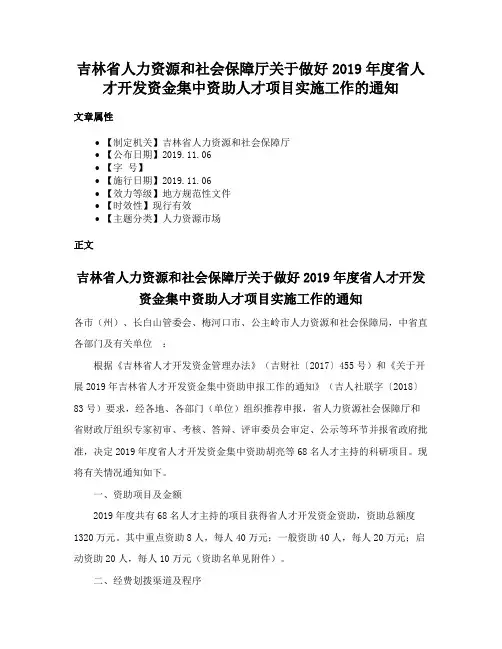 吉林省人力资源和社会保障厅关于做好 2019 年度省人才开发资金集中资助人才项目实施工作的通知

文章属性

• 【制定机关】吉林省人力资源和社会保障厅
• 【公布日期】2019.11.06
• 【字 号】
• 【施行日期】2019.11.06
• 【效力等级】地方规范性文件
• 【时效性】现行有效
• 【主题分类】人力资源市场

正文

吉林省人力资源和社会保障厅关于做好 2019 年度省人才开发资金集中资助人才项目实施工作的通知

各市（州）、长白山管委会、梅河口市、公主岭市人力资源和社会保障局，中省直各部门及有关单位 ：

根据《吉林省人才开发资金管理办法》（吉财社〔2017〕455 号）和《关于开展 2019 年吉林省人才开发资金集中资助申报工作的通知》（吉人社联字〔2018〕83 号）要求，经各地、各部门（单位）组织推荐申报，省人力资源社会保障厅和省财政厅组织专家初审、考核、答辩、评审委员会审定、公示等环节并报省政府批准，决定 2019 年度省人才开发资金集中资助胡亮等 68 名人才主持的科研项目。现将有关情况通知如下。

一、资助项目及金额

2019 年度共有 68 名人才主持的项目获得省人才开发资金资助，资助总额度 1320 万元。其中重点资助 8 人，每人 40 万元；一般资助 40 人，每人 20 万元；启动资助 20 人，每人 10 万元（资助名单见附件）。

二、经费划拨渠道及程序